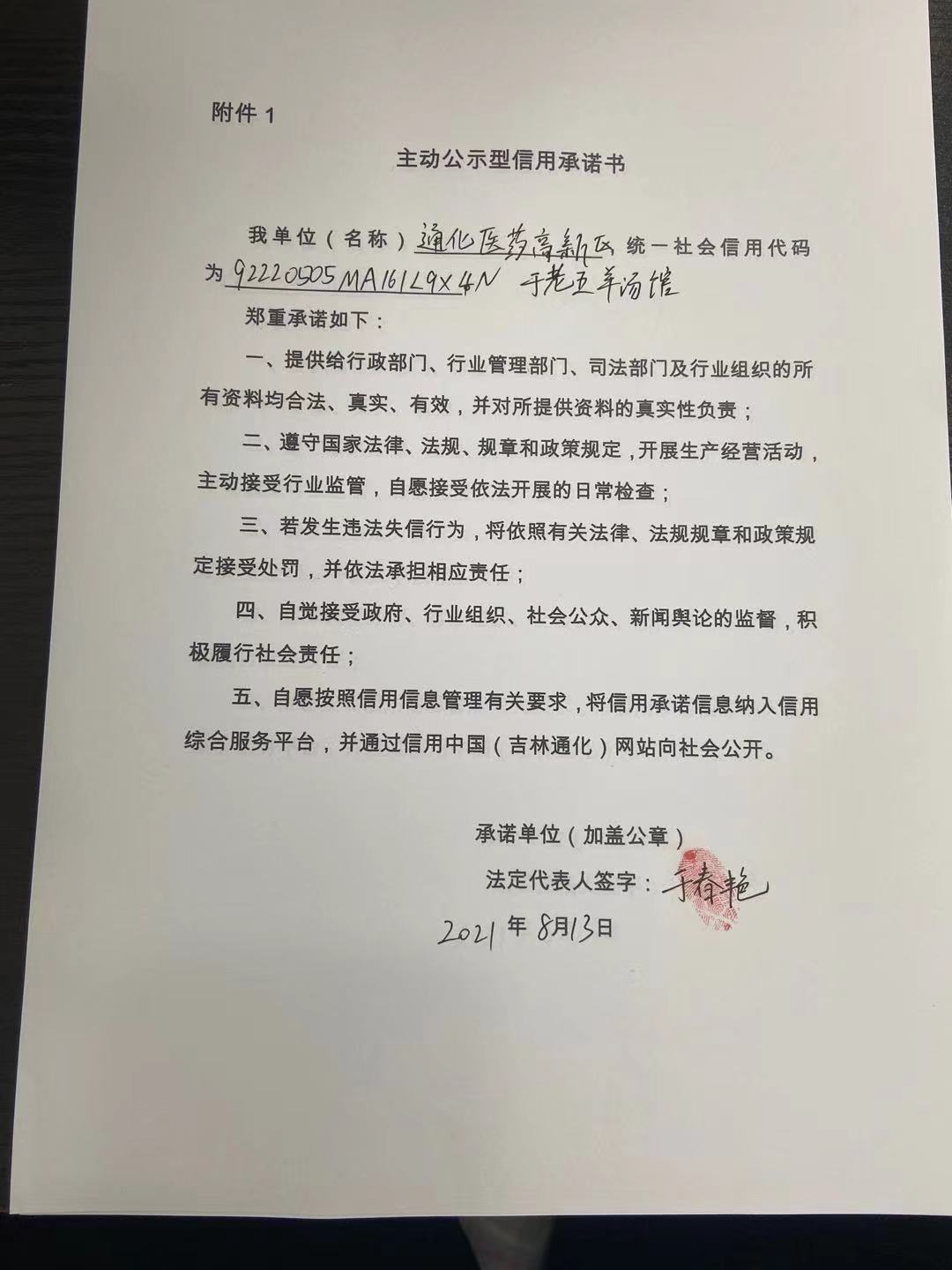 附件 1

主动公示型信用承诺书

我单位（名称）通化医药高新区 统一社会信用代码为 92220505MA161L9X4N 于老五羊汤馆

郑重承诺如下：

一、提供给行政部门、行业管理部门、司法部门及行业组织的所有资料均合法、真实、有效，并对所提供资料的真实性负责；

二、遵守国家法律、法规、规章和政策规定，开展生产经营活动，主动接受行业监管，自愿接受依法开展的日常检查；

三、若发生违法失信行为，将依照有关法律、法规规章和政策规定接受处罚，并依法承担相应责任；

四、自觉接受政府、行业组织、社会公众、新闻舆论的监督，积极履行社会责任；

五、自愿按照信用信息管理有关要求，将信用承诺信息纳入信用综合服务平台，并通过信用中国（吉林通化）网站向社会公开。

承诺单位（加盖公章）

法定代表人签字：于春艳

2021 年 8月13日